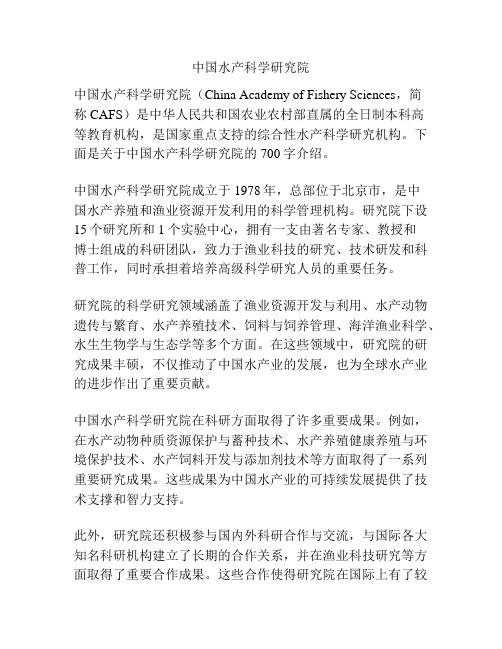 中国水产科学研究院

中国水产科学研究院（China Academy of Fishery Sciences，简称 CAFS）是中华人民共和国农业农村部直属的全日制本科高等教育机构，是国家重点支持的综合性水产科学研究机构。下面是关于中国水产科学研究院的 700 字介绍。

中国水产科学研究院成立于 1978 年，总部位于北京市，是中国水产养殖和渔业资源开发利用的科学管理机构。研究院下设 15 个研究所和 1 个实验中心，拥有一支由著名专家、教授和博士组成的科研团队，致力于渔业科技的研究、技术研发和科普工作，同时承担着培养高级科学研究人员的重要任务。

研究院的科学研究领域涵盖了渔业资源开发与利用、水产动物遗传与繁育、水产养殖技术、饲料与饲养管理、海洋渔业科学、水生生物学与生态学等多个方面。在这些领域中，研究院的研究成果丰硕，不仅推动了中国水产业的发展，也为全球水产业的进步作出了重要贡献。

中国水产科学研究院在科研方面取得了许多重要成果。例如，在水产动物种质资源保护与蓄种技术、水产养殖健康养殖与环境保护技术、水产饲料开发与添加剂技术等方面取得了一系列重要研究成果。这些成果为中国水产业的可持续发展提供了技术支撑和智力支持。

此外，研究院还积极参与国内外科研合作与交流，与国际各大知名科研机构建立了长期的合作关系，并在渔业科技研究等方面取得了重要合作成果。这些合作使得研究院在国际上有了较